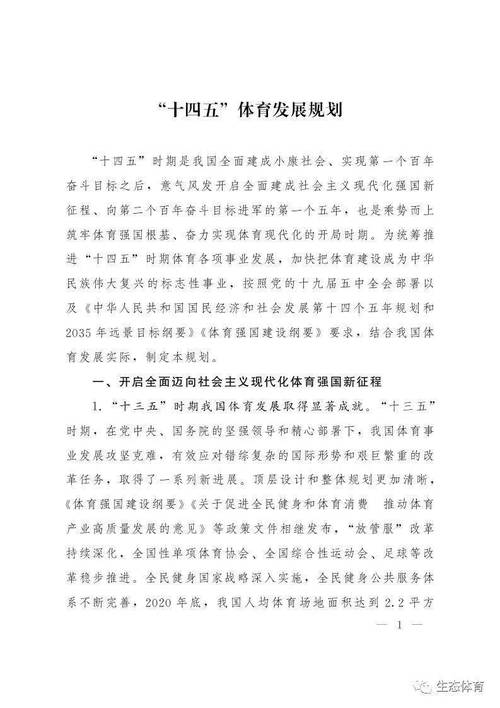 “十四五”体育发展规划

“十四五”时期是我国全面建成小康社会、实现第一个百年奋斗目标之后，意气风发开启全面建成社会主义现代化强国新征程、向第二个百年奋斗目标进军的第一个五年，也是乘势而上筑牢体育强国根基、奋力实现体育现代化的开局时期。为统筹推进“十四五”时期体育各项事业发展，加快把体育建设成为中华民族伟大复兴的标志性事业，按照党的十九届五中全会部署以及《中华人民共和国国民经济和社会发展第十四个五年规划和2035年远景目标纲要》《体育强国建设纲要》要求，结合我国体育发展实际，制定本规划。

一、开启全面迈向社会主义现代化体育强国新征程

1.“十三五”时期我国体育发展取得显著成就。“十三五”时期，在党中央、国务院的坚强领导和精心部署下，我国体育事业发展攻坚克难，有效应对错综复杂的国际形势和艰巨繁重的改革任务，取得了一系列新进展。顶层设计和整体规划更加清晰，《体育强国建设纲要》《关于促进全民健身和体育消费 推动体育产业高质量发展的意见》等政策文件相继发布，“放管服”改革持续深化，全国性单项体育协会、全国综合性运动会、足球等改革稳步推进。全民健身国家战略深入实施，全民健身公共服务体系不断完善，2020年底，我国人均体育场地面积达到2.2平方

— 1 —

生态体育